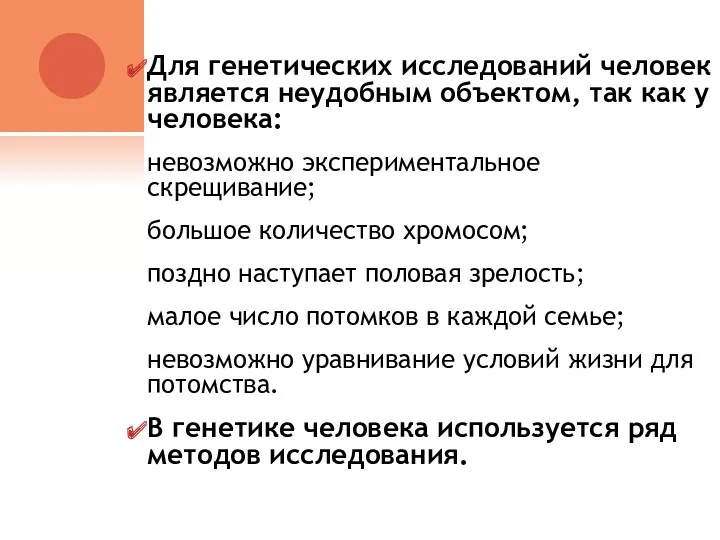 Для генетических исследований человек является неудобным объектом, так как у человека:

невозможно экспериментальное скрещивание;

большое количество хромосом;

поздно наступает половая зрелость;

малое число потомков в каждой семье;

невозможно уравнивание условий жизни для потомства.

В генетике человека используется ряд методов исследования.